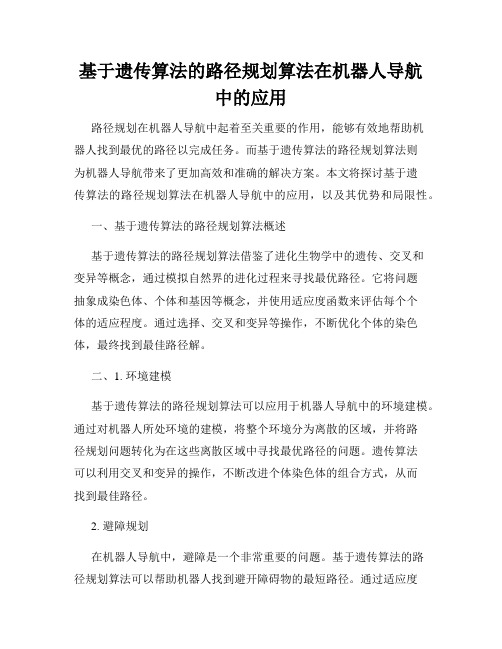 基于遗传算法的路径规划算法在机器人导航中的应用

路径规划在机器人导航中起着至关重要的作用，能够有效地帮助机器人找到最优的路径以完成任务。而基于遗传算法的路径规划算法则为机器人导航带来了更加高效和准确的解决方案。本文将探讨基于遗传算法的路径规划算法在机器人导航中的应用，以及其优势和局限性。

一、基于遗传算法的路径规划算法概述

基于遗传算法的路径规划算法借鉴了进化生物学中的遗传、交叉和变异等概念，通过模拟自然界的进化过程来寻找最优路径。它将问题抽象成染色体、个体和基因等概念，并使用适应度函数来评估每个个体的适应程度。通过选择、交叉和变异等操作，不断优化个体的染色体，最终找到最佳路径解。

二、1. 环境建模

基于遗传算法的路径规划算法可以应用于机器人导航中的环境建模。通过对机器人所处环境的建模，将整个环境分为离散的区域，并将路径规划问题转化为在这些离散区域中寻找最优路径的问题。遗传算法可以利用交叉和变异的操作，不断改进个体染色体的组合方式，从而找到最佳路径。

2. 避障规划

在机器人导航中，避障是一个非常重要的问题。基于遗传算法的路径规划算法可以帮助机器人找到避开障碍物的最短路径。通过适应度